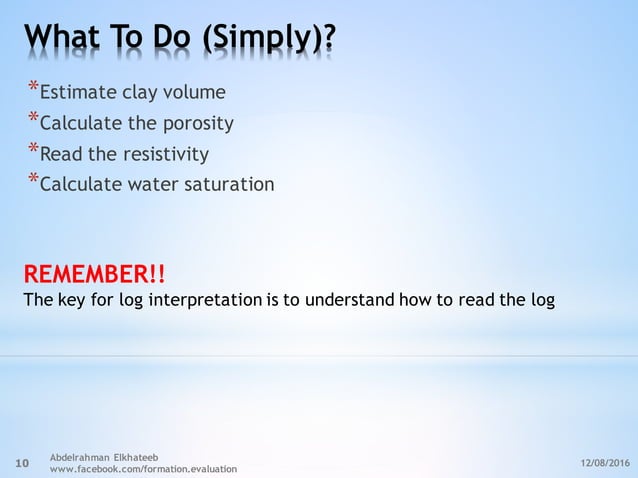 What To Do (Simply)?

*Estimate clay volume
*Calculate the porosity
*Read the resistivity
*Calculate water saturation

REMEMBER!!
The key for log interpretation is to understand how to read the log

10 Abdelrahman Elkhateeb
www.facebook.com/formation.evaluation 12/08/2016